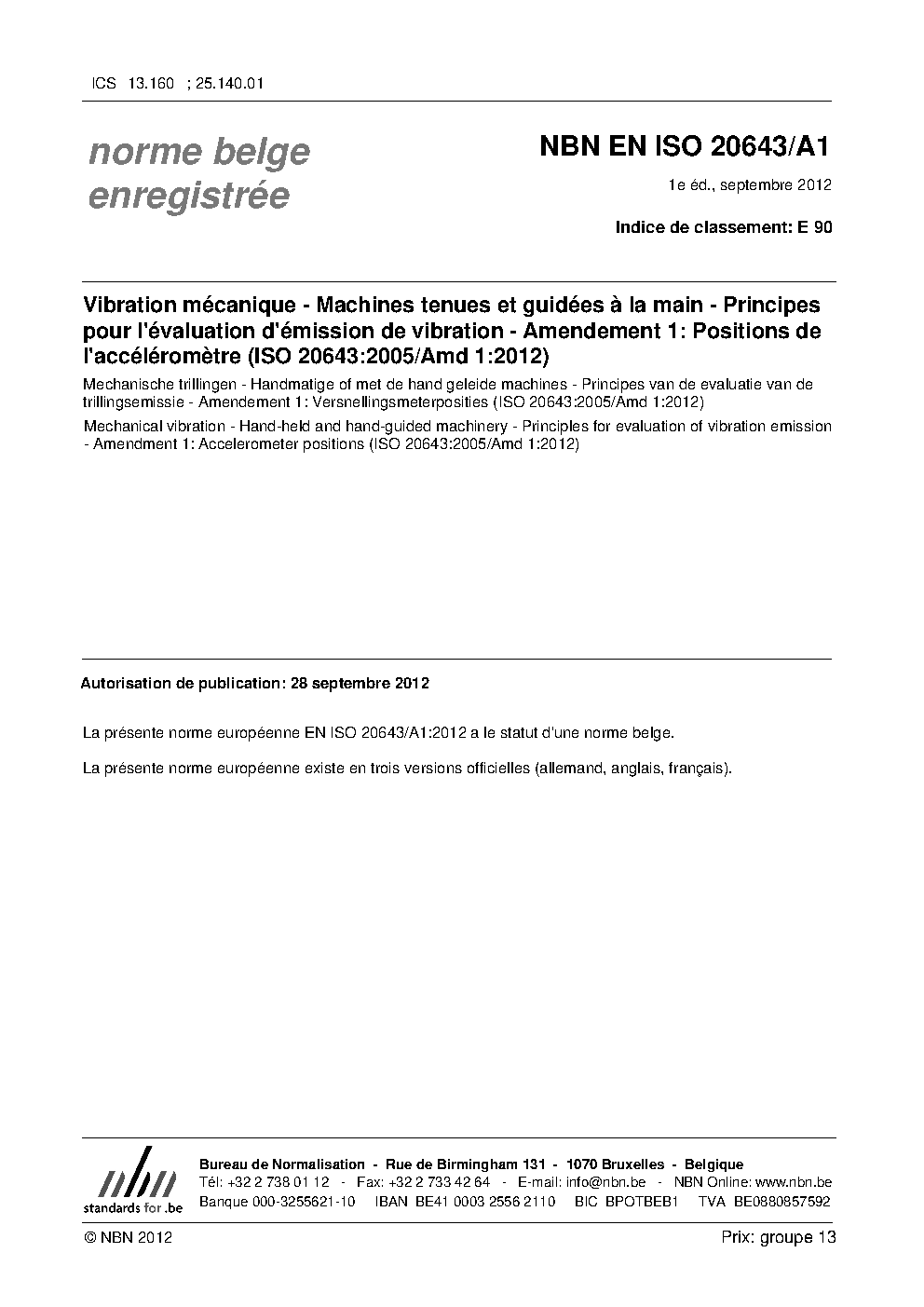 ICS 13.160 ; 25.140.01

norme belge enregistrée

NBN EN ISO 20643/A1

1e éd., septembre 2012

Indice de classement: E 90

Vibration mécanique - Machines tenues et guidées à la main - Principes pour l'évaluation d'émission de vibration - Amendement 1: Positions de l'accéléromètre (ISO 20643:2005/Amd 1:2012)

Mechanische trillingen - Handmatige of met de hand geleide machines - Principes van de evaluatie van de trillingsemissie - Amendement 1: Versnellingsmeterposities (ISO 20643:2005/Amd 1:2012)

Mechanical vibration - Hand-held and hand-guided machinery - Principles for evaluation of vibration emission - Amendment 1: Accelerometer positions (ISO 20643:2005/Amd 1:2012)

Autorisation de publication: 28 septembre 2012

La présente norme européenne EN ISO 20643/A1:2012 a le statut d'une norme belge.

La présente norme européenne existe en trois versions officielles (allemand, anglais, français).

nbn
standards for .be

Bureau de Normalisation - Rue de Birmingham 131 - 1070 Bruxelles - Belgique
Tél: +32 2 738 01 12 - Fax: +32 2 733 42 64 - E-mail: info@nbn.be - NBN Online: www.nbn.be
Banque 000-3255621-10 IBAN BE41 0003 2556 2110 BIC BPOTBEB1 TVA BE0880857592

© NBN 2012

Prix: groupe 13